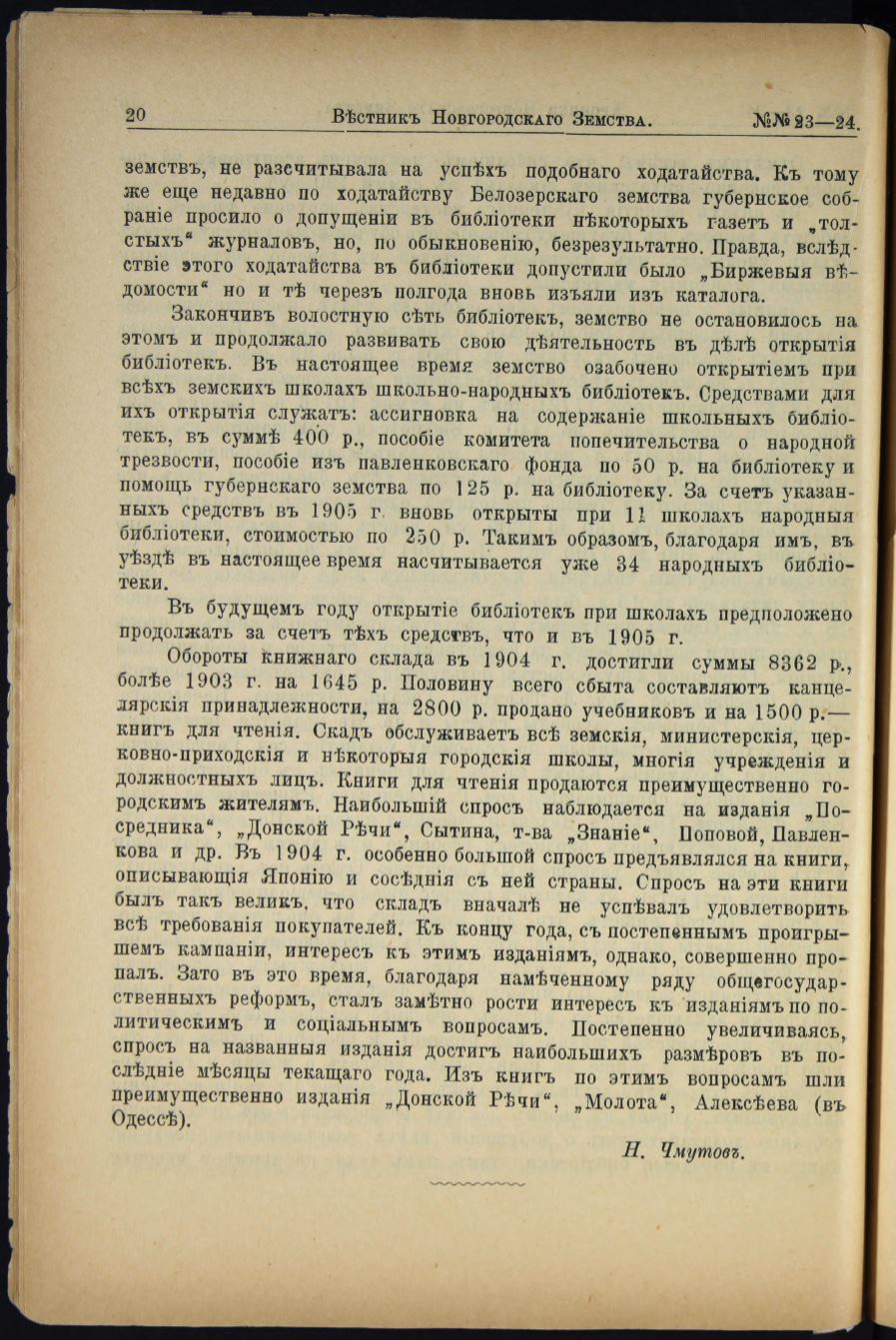 20 Вѣстникъ Новгородскаго Земства. №№ 23—24.

земствъ, не разсчитывала на успѣхъ подобнаго ходатайства. Къ тому же еще недавно по ходатайству Белозерскаго земства губернское собраніе просило о допущеніи въ библіотеки нѣкоторыхъ газетъ и „толстыхъ“ журналовъ, но, по обыкновенію, безрезультатно. Правда, вслѣдствіе этого ходатайства въ библіотеки допустили было „Биржевыя вѣдомости“ но и тѣ черезъ полгода вновь изъяли изъ каталога.

Закончивъ волостную сѣть библіотекъ, земство не остановилось на этомъ и продолжало развивать свою дѣятельность въ дѣлѣ открытія библіотекъ. Въ настоящее время земство озабочено открытіемъ при всѣхъ земскихъ школахъ школьно-народныхъ библіотекъ. Средствами для ихъ открытія служатъ: ассигновка на содержаніе школьныхъ библіотекъ, въ суммѣ 400 р., пособіе комитета попечительства о народной трезвости, пособіе изъ павленковскаго фонда по 50 р. на библіотеку и помощь губернскаго земства по 125 р. на библіотеку. За счетъ указанныхъ средствъ въ 1905 г. вновь открыты при 11 школахъ народныя библіотеки, стоимостью по 250 р. Такимъ образомъ, благодаря имъ, въ уѣздѣ въ настоящее время насчитывается уже 34 народныхъ библіотеки.

Въ будущемъ году открытіе библіотекъ при школахъ предположено продолжать за счетъ тѣхъ средствъ, что и въ 1905 г.

Обороты книжнаго склада въ 1904 г. достигли суммы 8362 р., болѣе 1903 г. на 1645 р. Половину всего сбыта составляютъ канцелярскія принадлежности, на 2800 р. продано учебниковъ и на 1500 р.— книгъ для чтенія. Скадъ обслуживаетъ всѣ земскія, министерскія, церковно-приходскія и нѣкоторыя городскія школы, многія учрежденія и должностныхъ лицъ. Книги для чтенія продаются преимущественно городскимъ жителямъ. Наибольшій спросъ наблюдается на изданія „Посредника“, „Донской Рѣчи“, Сытина, т-ва „Знаніе“, Поповой, Павленкова и др. Въ 1904 г. особенно большой спросъ предъявлялся на книги, описывающія Японію и сосѣднія съ ней страны. Спросъ на эти книги былъ такъ великъ, что складъ вначалѣ не успѣвалъ удовлетворить всѣ требованія покупателей. Къ концу года, съ постепеннымъ проигрышемъ кампаніи, интересъ къ этимъ изданіямъ, однако, совершенно пропалъ. Зато въ это время, благодаря намѣченному ряду общегосударственныхъ реформъ, сталъ замѣтно рости интересъ къ изданіямъ по политическимъ и соціальнымъ вопросамъ. Постепенно увеличиваясь, спросъ на названныя изданія достигъ наибольшихъ размѣровъ въ послѣдніе мѣсяцы текащаго года. Изъ книгъ по этимъ вопросамъ шли преимущественно изданія „Донской Рѣчи“, „Молота“, Алексѣева (въ Одессѣ).

Н. Чмутовъ.